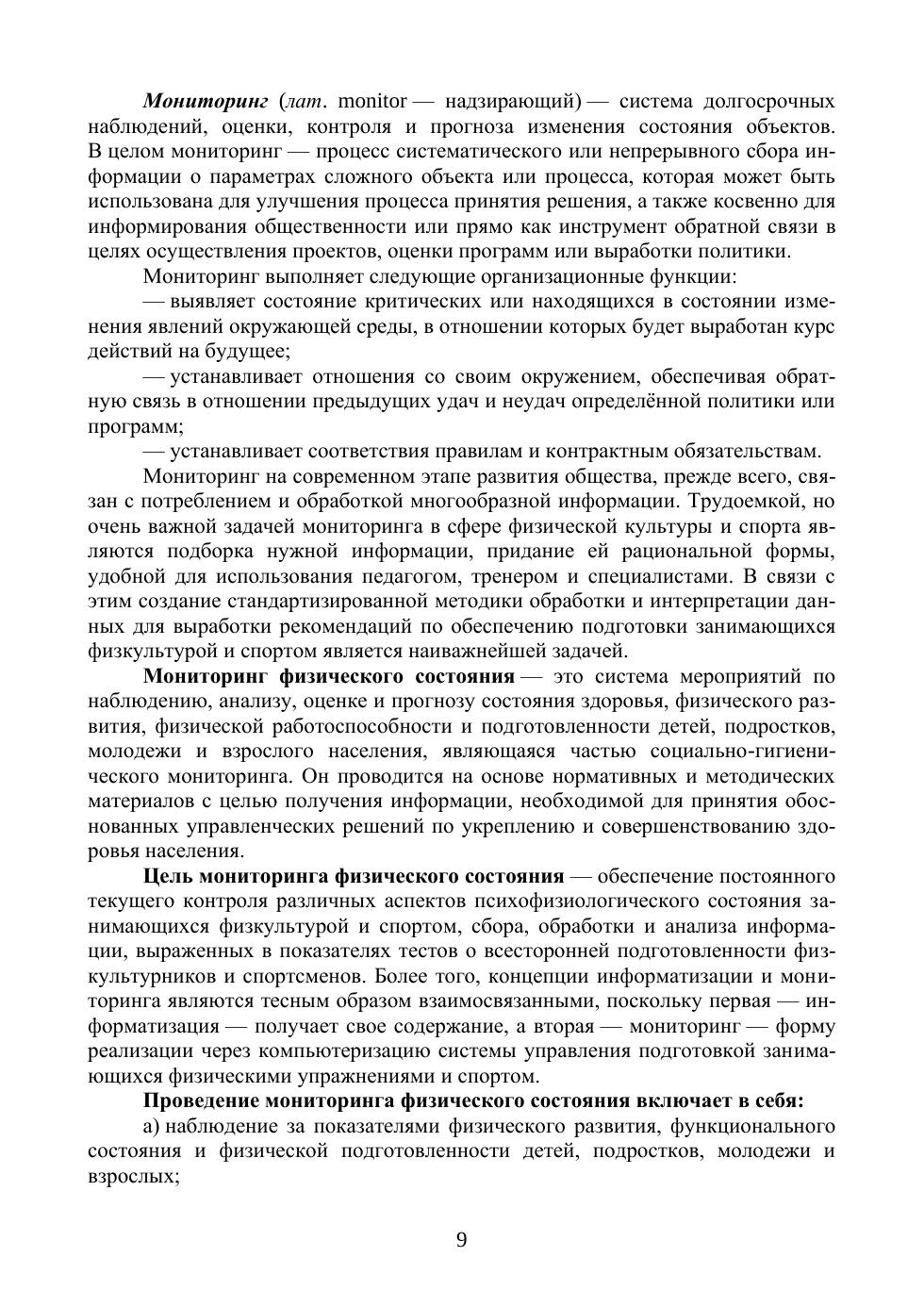 Мониторинг (лат. monitor — надзирающий) — система долгосрочных наблюдений, оценки, контроля и прогноза изменения состояния объектов. В целом мониторинг — процесс систематического или непрерывного сбора информации о параметрах сложного объекта или процесса, которая может быть использована для улучшения процесса принятия решения, а также косвенно для информирования общественности или прямо как инструмент обратной связи в целях осуществления проектов, оценки программ или выработки политики.

Мониторинг выполняет следующие организационные функции:

— выявляет состояние критических или находящихся в состоянии изменения явлений окружающей среды, в отношении которых будет выработан курс действий на будущее;

— устанавливает отношения со своим окружением, обеспечивая обратную связь в отношении предыдущих удач и неудач определённой политики или программ;

— устанавливает соответствия правилам и контрактным обязательствам.

Мониторинг на современном этапе развития общества, прежде всего, связан с потреблением и обработкой многообразной информации. Трудоемкой, но очень важной задачей мониторинга в сфере физической культуры и спорта являются подборка нужной информации, придание ей рациональной формы, удобной для использования педагогом, тренером и специалистами. В связи с этим создание стандартизированной методики обработки и интерпретации данных для выработки рекомендаций по обеспечению подготовки занимающихся физкультурой и спортом является наиважнейшей задачей.

Мониторинг физического состояния — это система мероприятий по наблюдению, анализу, оценке и прогнозу состояния здоровья, физического развития, физической работоспособности и подготовленности детей, подростков, молодежи и взрослого населения, являющаяся частью социально-гигиенического мониторинга. Он проводится на основе нормативных и методических материалов с целью получения информации, необходимой для принятия обоснованных управленческих решений по укреплению и совершенствованию здоровья населения.

Цель мониторинга физического состояния — обеспечение постоянного текущего контроля различных аспектов психофизиологического состояния занимающихся физкультурой и спортом, сбора, обработки и анализа информации, выраженных в показателях тестов о всесторонней подготовленности физкультурников и спортсменов. Более того, концепции информатизации и мониторинга являются тесным образом взаимосвязанными, поскольку первая — информатизация — получает свое содержание, а вторая — мониторинг — форму реализации через компьютеризацию системы управления подготовкой занимающихся физическими упражнениями и спортом.

Проведение мониторинга физического состояния включает в себя:

а) наблюдение за показателями физического развития, функционального состояния и физической подготовленности детей, подростков, молодежи и взрослых;

9